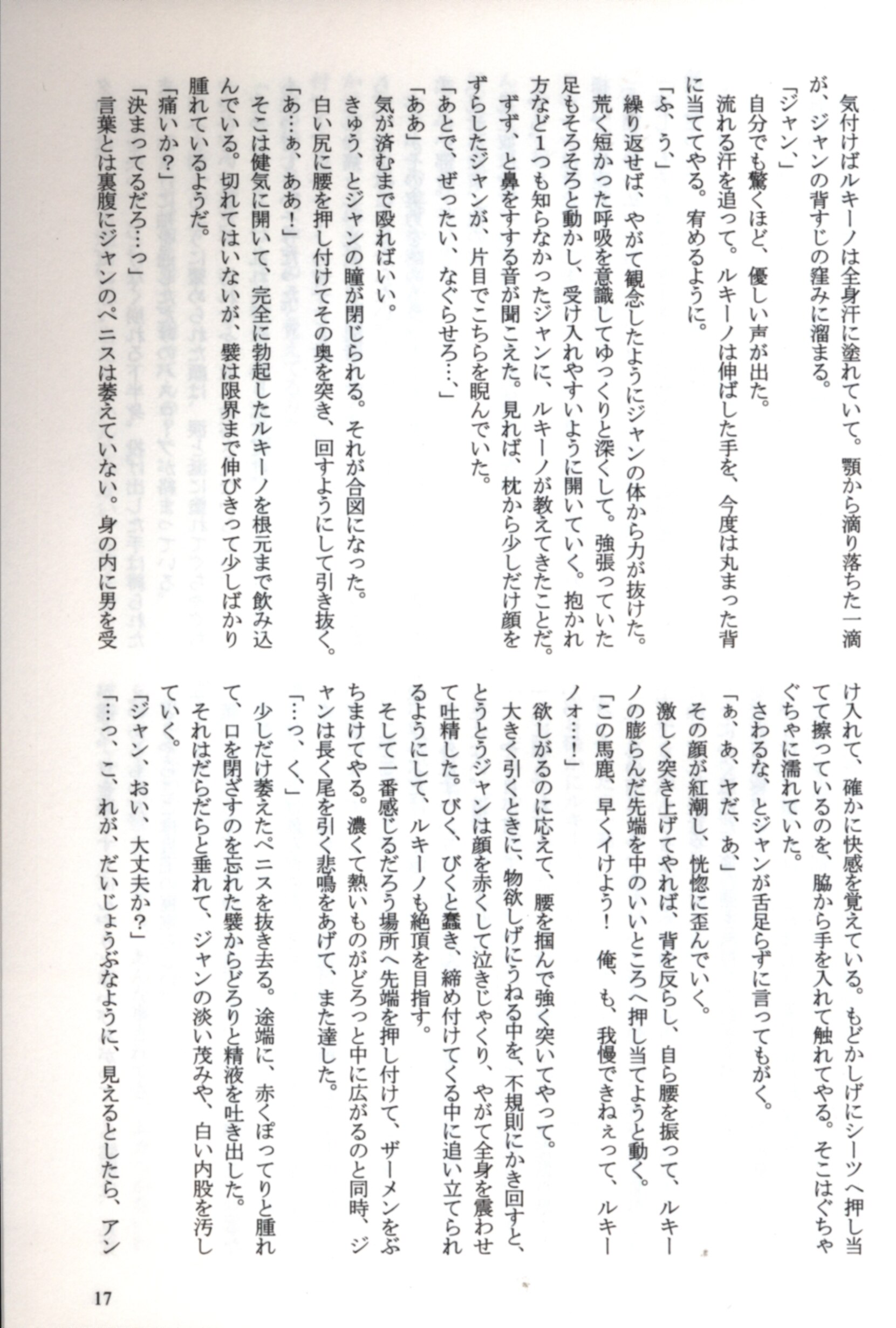 気付けばルキーノは全身汗に塗れていて。顎から滴り落ちた一滴が、ジャンの背すじの窪みに溜まる。
「ジャン、」
自分でも驚くほど、優しい声が出た。
流れる汗を追って。ルキーノは伸ばした手を、今度は丸まった背に当ててやる。宥めるように。
「ふ、う、」
繰り返せば、やがて観念したようにジャンの体から力が抜けた。荒く短かった呼吸を意識してゆっくりと深くして。強張っていた足もそろそろと動かし、受け入れやすいように開いていく。抱かれ方など1つも知らなかったジャンに、ルキーノが教えてきたことだ。
ずず、と鼻をすする音が聞こえた。見れば、枕から少しだけ顔をずらしたジャンが、片目でこちらを睨んでいた。
「あとで、ぜったい、なぐらせろ…、」
「ああ」
気が済むまで殴ればいい。
きゅう、とジャンの瞳が閉じられる。それが合図になった。
白い尻に腰を押し付けてその奥を突き、回すようにして引き抜く。
「あ…ぁ、ああ!」
そこは健気に開いて、完全に勃起したルキーノを根元まで飲み込んでいる。切れてはいないが、襞は限界まで伸びきって少しばかり腫れているようだ。
「痛いか?」
「決まってるだろ…っ」
言葉とは裏腹にジャンのペニスは萎えていない。身の内に男を受け入れて、確かに快感を覚えている。もどかしげにシーツへ押し当てて擦っているのを、脇から手を入れて触れてやる。そこはぐちゃぐちゃに濡れていた。
さわるな、とジャンが舌足らずに言ってもがく。
「ぁ、あ、ヤだ、あ、」
その顔が紅潮し、恍惚に歪んでいく。
激しく突き上げてやれば、背を反らし、自ら腰を振って、ルキーノの膨らんだ先端を中のいいところへ押し当てようと動く。
「この馬鹿、早くイけよう! 俺、も、我慢できねぇって、ルキーノォ…!」
欲しがるのに応えて、腰を掴んで強く突いてやって。
大きく引くときに、物欲しげにうねる中を、不規則にかき回すと、とうとうジャンは顔を赤くして泣きじゃくり、やがて全身を震わせて吐精した。びく、びくと蠢き、締め付けてくる中に追い立てられるようにして、ルキーノも絶頂を目指す。
そして一番感じるだろう場所へ先端を押し付けて、ザーメンをぶちまけてやる。濃くて熱いものがどろっと中に広がるのと同時、ジャンは長く尾を引く悲鳴をあげて、また達した。
「…っ、く、」
少しだけ萎えたペニスを抜き去る。途端に、赤くぽってりと腫れて、口を閉ざすのを忘れた襞からどろりと精液を吐き出した。
それはだらだらと垂れて、ジャンの淡い茂みや、白い内股を汚していく。
「ジャン、おい、大丈夫か?」
「…っ、こ、れが、だいじょうぶなように、見えるとしたら、アン

17